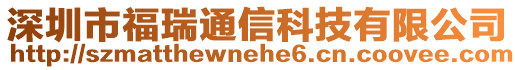 深圳市福瑞通信科技有限公司
http://szmatthewnehe6.cn.coovee.com